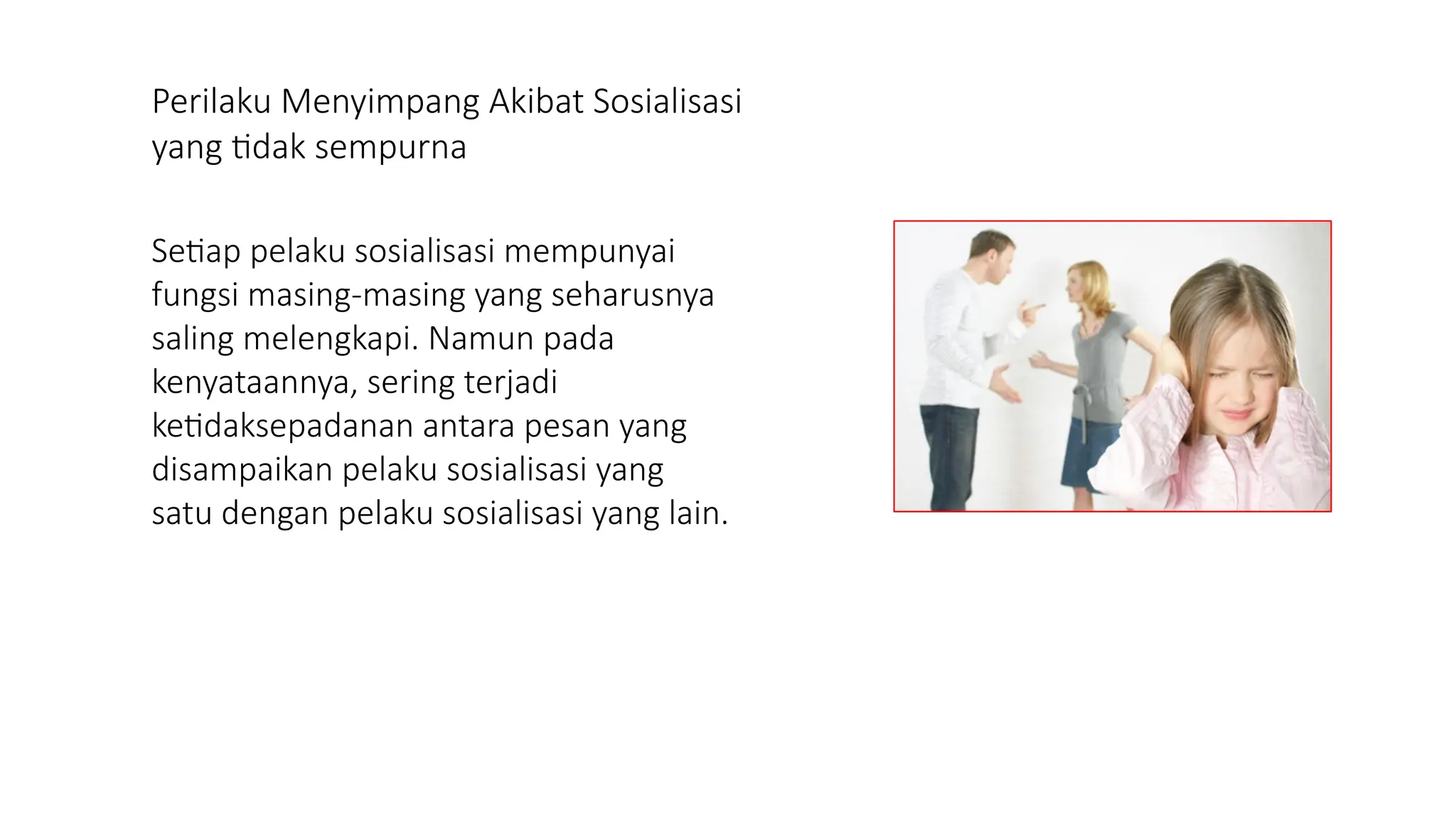 Perilaku Menyimpang Akibat Sosialisasi yang tidak sempurna

Setiap pelaku sosialisasi mempunyai fungsi masing-masing yang seharusnya saling melengkapi. Namun pada kenyataannya, sering terjadi ketidaksepadanan antara pesan yang disampaikan pelaku sosialisasi yang satu dengan pelaku sosialisasi yang lain.